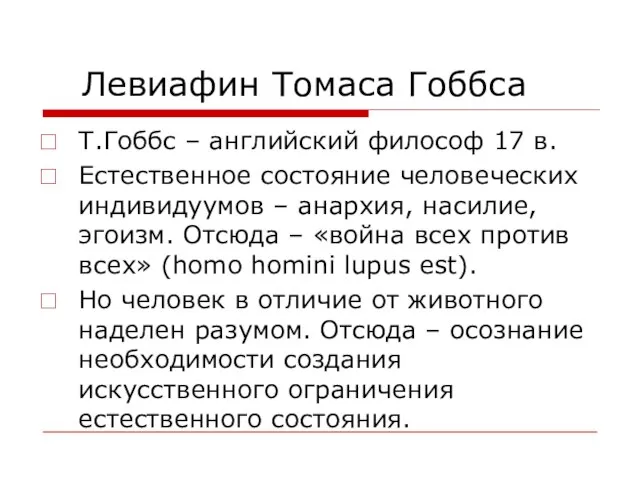 Левиафин Томаса Гоббса

Т.Гоббс – английский философ 17 в.

Естественное состояние человеческих индивидуумов – анархия, насилие, эгоизм. Отсюда – «война всех против всех» (homo homini lupus est).

Но человек в отличие от животного наделен разумом. Отсюда – осознание необходимости создания искусственного ограничения естественного состояния.